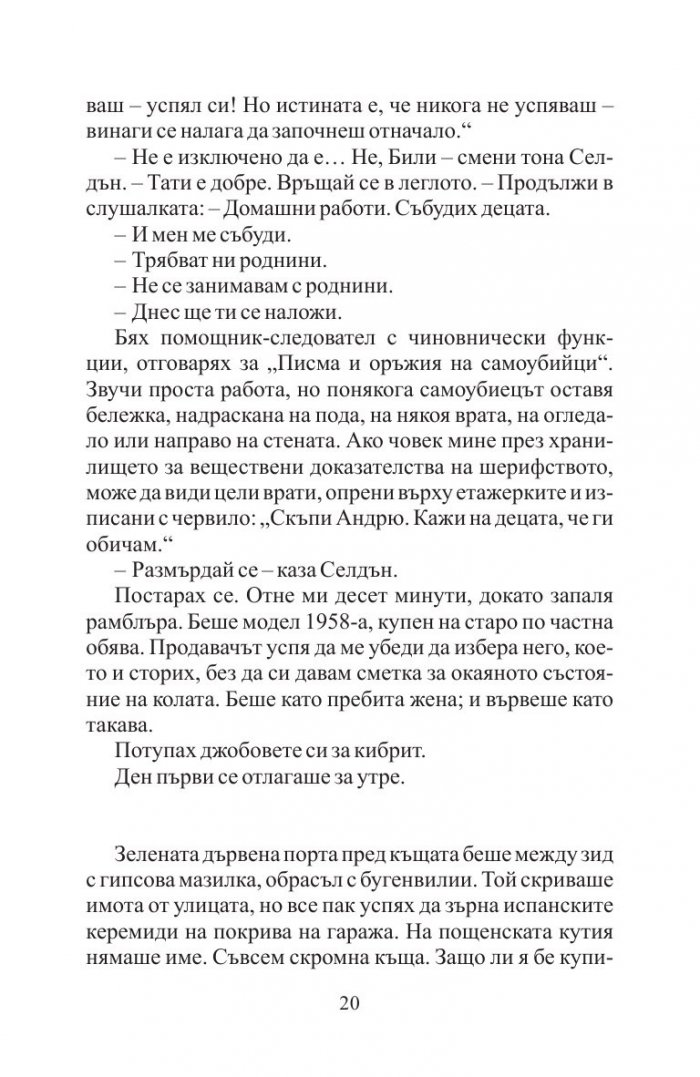 ваш – успял си! Но истината е, че никога не успяваш – винаги се налага да започнеш отначало.“

– Не е изключено да е… Не, Били – смени тона Селдън. – Тати е добре. Връщай се в леглото. – Продължи в слушалката: – Домашни работи. Събудих децата.

– И мен ме събуди.

– Трябват ни роднини.

– Не се занимавам с роднини.

– Днес ще ти се наложи.

Бях помощник-следовател с чиновнически функции, отговарях за „Писма и оръжия на самоубийци“. Звучи проста работа, но понякога самоубиецът оставя бележка, надраскана на пода, на някоя врата, на огледало или направо на стената. Ако човек мине през хранилището за веществени доказателства на шерифството, може да види цели врати, опрени върху етажерките и изписани с червило: „Скъпи Андрю. Кажи на децата, че ги обичам.“

– Размърдай се – каза Селдън.

Постарах се. Отне ми десет минути, докато запаля рамблъра. Беше модел 1958-а, купен на старо по частна обява. Продавачът успя да ме убеди да избера него, което и сторих, без да си давам сметка за окаяното състояние на колата. Беше като пребита жена; и вървеше като такава.

Потупах джобовете си за кибрит.

Ден първи се отлагаше за утре.

Зелената дървена порта пред къщата беше между зид с гипсова мазилка, обрасъл с бугенвилии. Той скриваше имота от улицата, но все пак успях да зърна испанските керемиди на покрива на гаража. На пощенската кутия нямаше име. Съвсем скромна къща. Защо ли я бе купи-

20